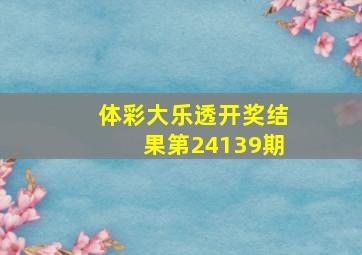 体彩大乐透开奖结果第24139期